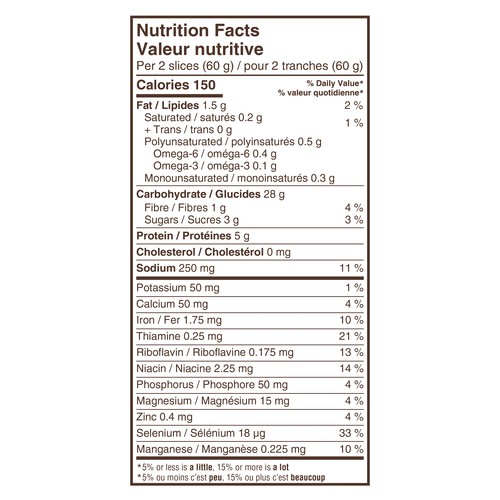 Nutrition Facts
Valeur nutritive
Per 2 slices (60 g) / pour 2 tranches (60 g)

Calories 150
% Daily Value*
% valeur quotidienne*

Fat / Lipides 1.5 g 2 %
Saturated / saturés 0.2 g
+ Trans / trans 0 g 1 %
Polyunsaturated / polyinsaturés 0.5 g
Omega-6 / oméga-6 0.4 g
Omega-3 / oméga-3 0.1 g
Monounsaturated / monoinsaturés 0.3 g

Carbohydrate / Glucides 28 g
Fibre / Fibres 1 g 4 %
Sugars / Sucres 3 g 3 %

Protein / Protéines 5 g

Cholesterol / Cholestérol 0 mg

Sodium 250 mg 11 %

Potassium 50 mg 1 %
Calcium 50 mg 4 %
Iron / Fer 1.75 mg 10 %
Thiamine 0.25 mg 21 %
Riboflavin / Riboflavine 0.175 mg 13 %
Niacin / Niacine 2.25 mg 14 %
Phosphorus / Phosphore 50 mg 4 %
Magnesium / Magnésium 15 mg 4 %
Zinc 0.4 mg 4 %
Selenium / Sélénium 18 µg 33 %
Manganese / Manganèse 0.225 mg 10 %

*5% or less is a little, 15% or more is a lot
*5% ou moins c'est peu, 15% ou plus c'est beaucoup